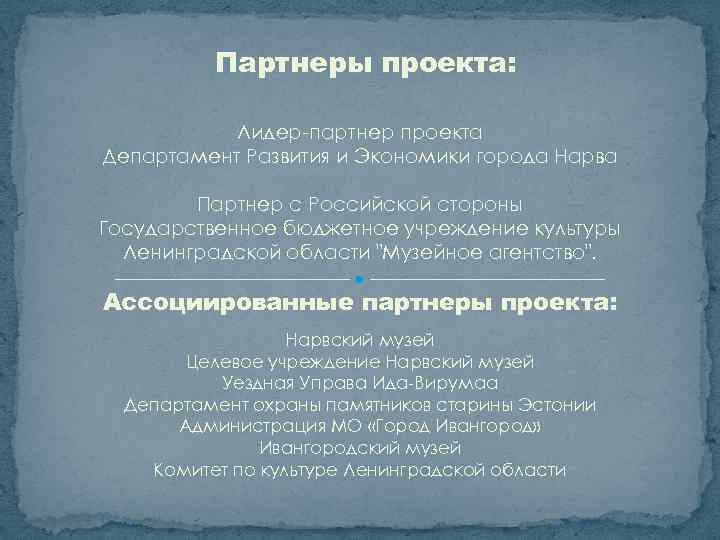 Партнеры проекта:

Лидер-партнер проекта
Департамент Развития и Экономики города Нарва

Партнер с Российской стороны
Государственное бюджетное учреждение культуры Ленинградской области "Музейное агентство".

Ассоциированные партнеры проекта:

Нарвский музей
Целевое учреждение Нарвский музей
Уездная Управа Ида-Вирумаа
Департамент охраны памятников старины Эстонии
Администрация МО «Город Ивангород»
Ивангородский музей
Комитет по культуре Ленинградской области